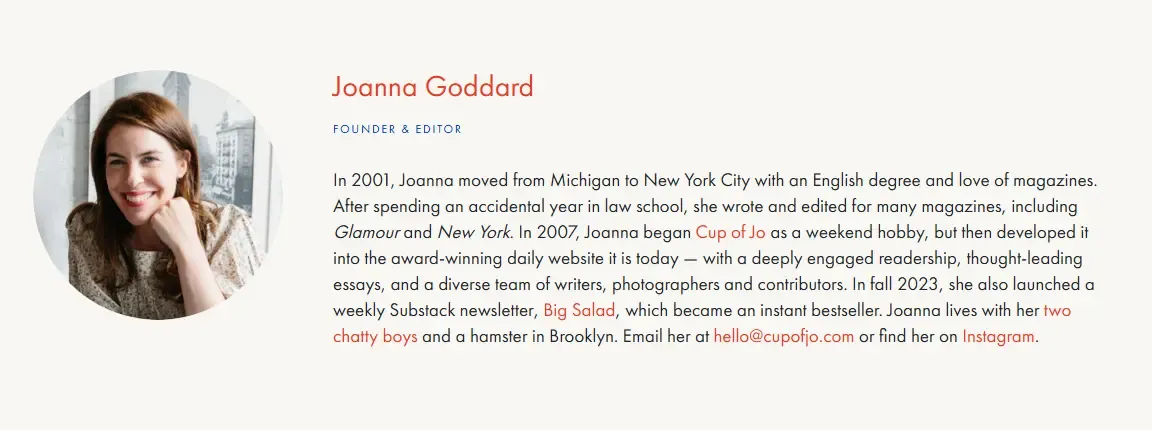 Joanna Goddard

FOUNDER & EDITOR

In 2001, Joanna moved from Michigan to New York City with an English degree and love of magazines. After spending an accidental year in law school, she wrote and edited for many magazines, including Glamour and New York. In 2007, Joanna began Cup of Jo as a weekend hobby, but then developed it into the award-winning daily website it is today — with a deeply engaged readership, thought-leading essays, and a diverse team of writers, photographers and contributors. In fall 2023, she also launched a weekly Substack newsletter, Big Salad, which became an instant bestseller. Joanna lives with her two chatty boys and a hamster in Brooklyn. Email her at hello@cupofjo.com or find her on Instagram.